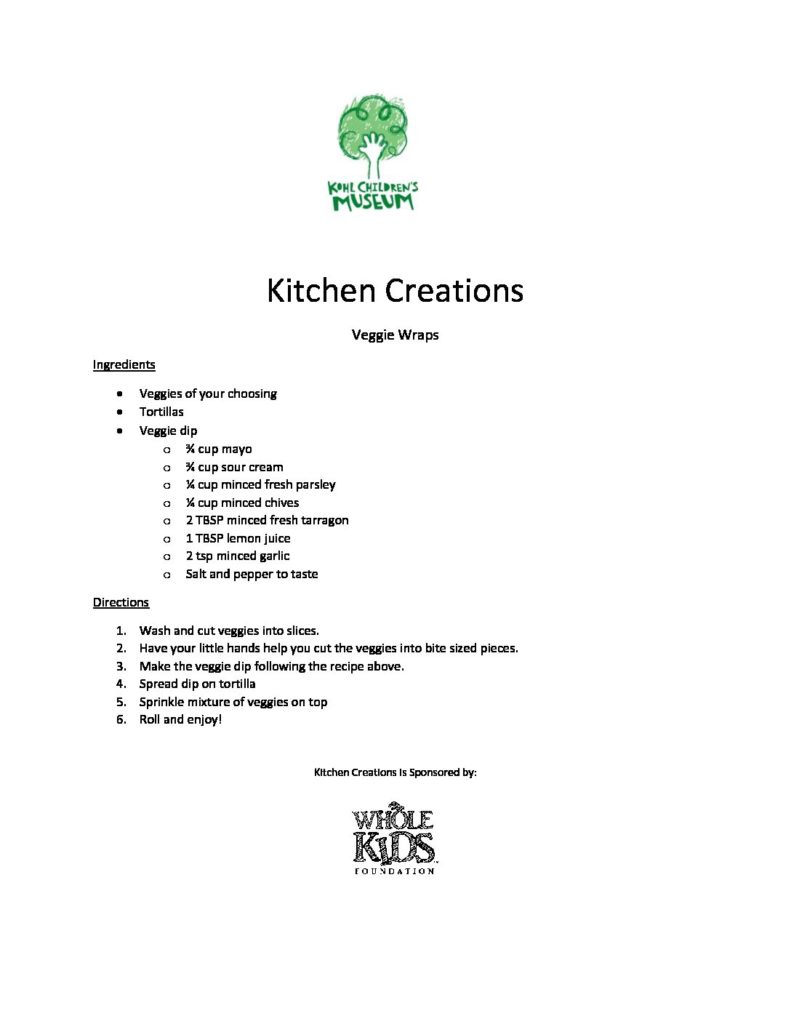 KOHL CHILDREN'S MUSEUM

Kitchen Creations

Veggie Wraps

Ingredients

• Veggies of your choosing
• Tortillas
• Veggie dip
o ¾ cup mayo
o ¾ cup sour cream
o ¼ cup minced fresh parsley
o ¼ cup minced chives
o 2 TBSP minced fresh tarragon
o 1 TBSP lemon juice
o 2 tsp minced garlic
o Salt and pepper to taste

Directions

1. Wash and cut veggies into slices.
2. Have your little hands help you cut the veggies into bite sized pieces.
3. Make the veggie dip following the recipe above.
4. Spread dip on tortilla
5. Sprinkle mixture of veggies on top
6. Roll and enjoy!

Kitchen Creations Is Sponsored by:

WHOLE KIDS FOUNDATION